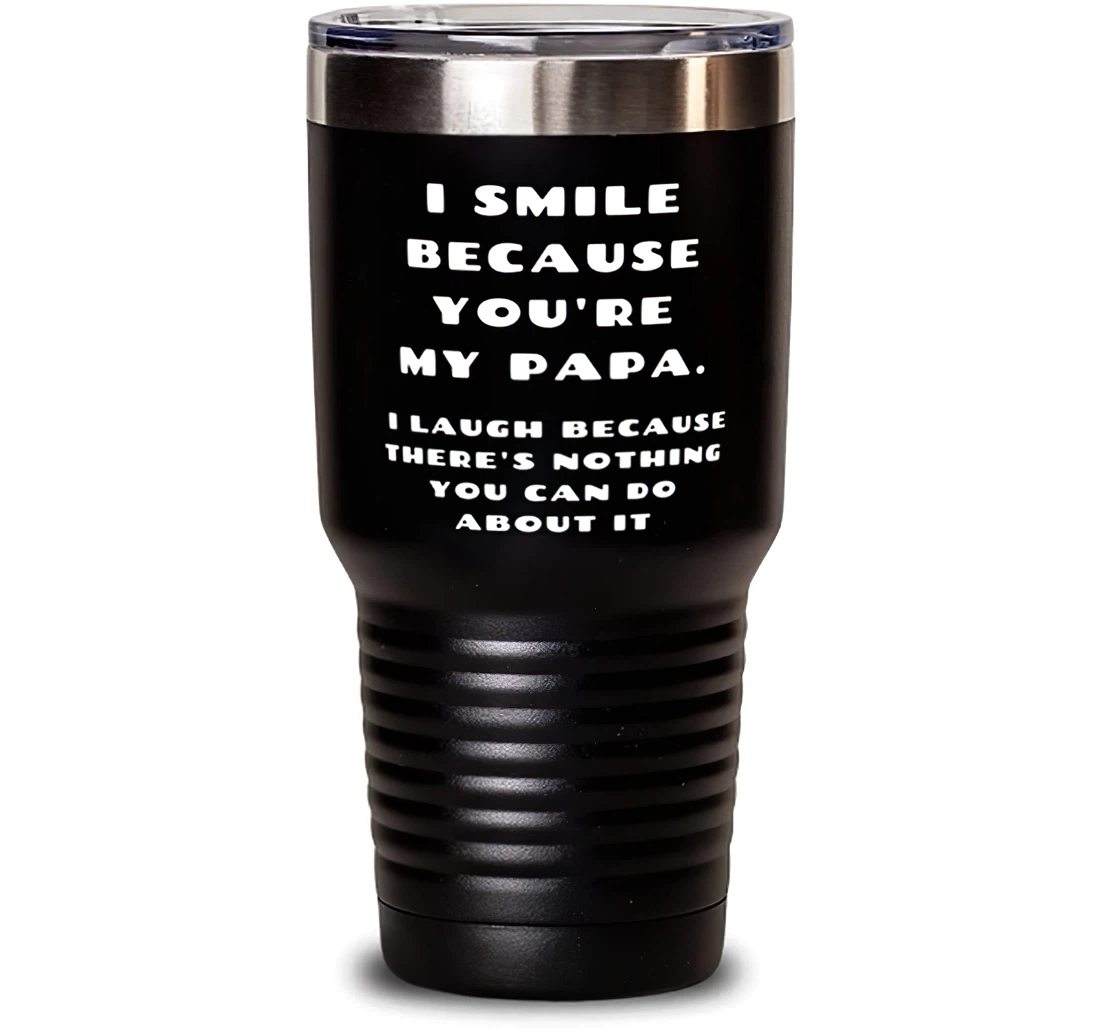 I SMILE BECAUSE YOU'RE MY PAPA.

I LAUGH BECAUSE THERE'S NOTHING YOU CAN DO ABOUT IT